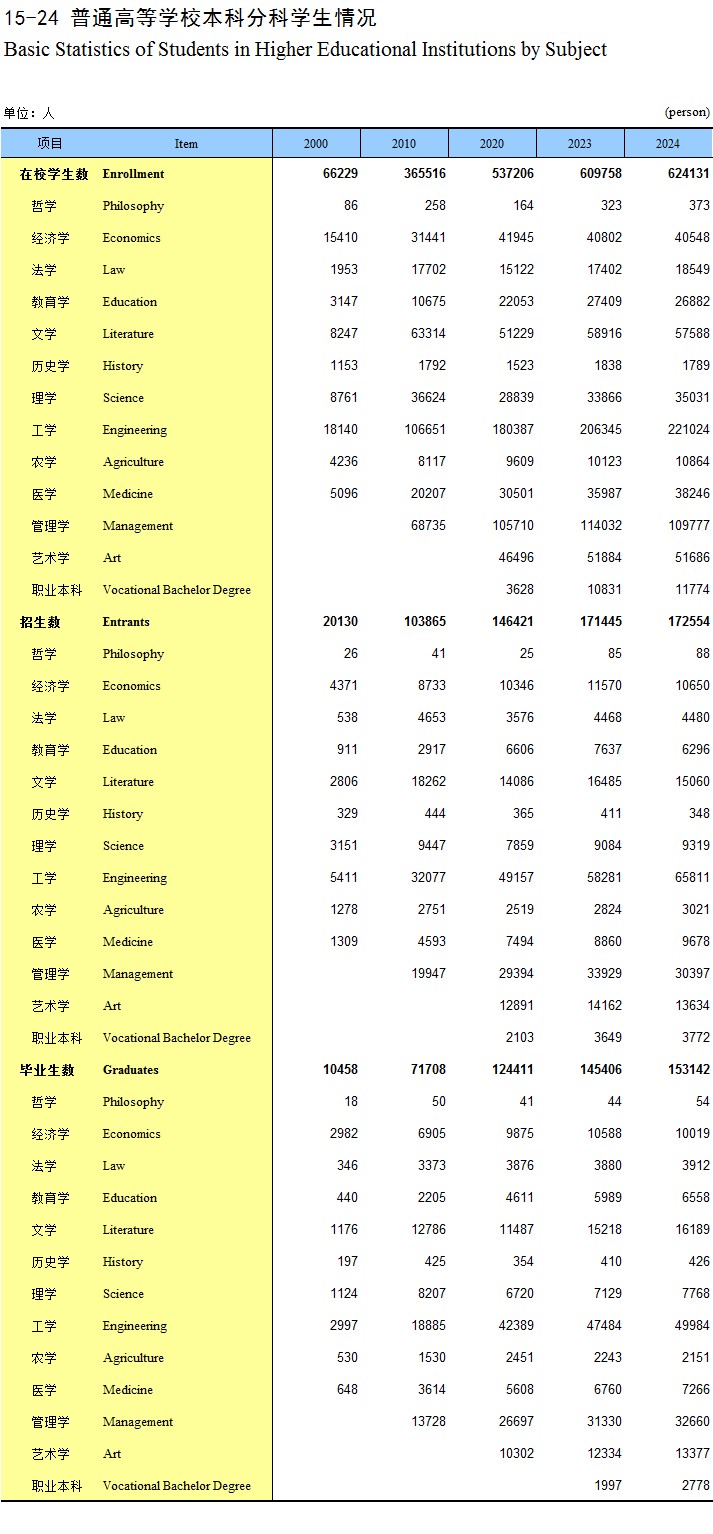 15-24 普通高等学校本科分科学生情况
Basic Statistics of Students in Higher Educational Institutions by Subject

单位：人 (person)

| 项目 | Item | 2000 | 2010 | 2020 | 2023 | 2024 |
|---|---|---|---|---|---|---|
| 在校学生数 | Enrollment | 66229 | 365516 | 537206 | 609758 | 624131 |
| 哲学 | Philosophy | 86 | 258 | 164 | 323 | 373 |
| 经济学 | Economics | 15410 | 31441 | 41945 | 40802 | 40548 |
| 法学 | Law | 1953 | 17702 | 15122 | 17402 | 18549 |
| 教育学 | Education | 3147 | 10675 | 22053 | 27409 | 26882 |
| 文学 | Literature | 8247 | 63314 | 51229 | 58916 | 57588 |
| 历史学 | History | 1153 | 1792 | 1523 | 1838 | 1789 |
| 理学 | Science | 8761 | 36624 | 28839 | 33866 | 35031 |
| 工学 | Engineering | 18140 | 106651 | 180387 | 206345 | 221024 |
| 农学 | Agriculture | 4236 | 8117 | 9609 | 10123 | 10864 |
| 医学 | Medicine | 5096 | 20207 | 30501 | 35987 | 38246 |
| 管理学 | Management | | 68735 | 105710 | 114032 | 109777 |
| 艺术学 | Art | | | 46496 | 51884 | 51686 |
| 职业本科 | Vocational Bachelor Degree | | | 3628 | 10831 | 11774 |
| 招生数 | Entrants | 20130 | 103865 | 146421 | 171445 | 172554 |
| 哲学 | Philosophy | 26 | 41 | 25 | 85 | 88 |
| 经济学 | Economics | 4371 | 8733 | 10346 | 11570 | 10650 |
| 法学 | Law | 538 | 4653 | 3576 | 4468 | 4480 |
| 教育学 | Education | 911 | 2917 | 6606 | 7637 | 6296 |
| 文学 | Literature | 2806 | 18262 | 14086 | 16485 | 15060 |
| 历史学 | History | 329 | 444 | 365 | 411 | 348 |
| 理学 | Science | 3151 | 9447 | 7859 | 9084 | 9319 |
| 工学 | Engineering | 5411 | 32077 | 49157 | 58281 | 65811 |
| 农学 | Agriculture | 1278 | 2751 | 2519 | 2824 | 3021 |
| 医学 | Medicine | 1309 | 4593 | 7494 | 8860 | 9678 |
| 管理学 | Management | | 19947 | 29394 | 33929 | 30397 |
| 艺术学 | Art | | | 12891 | 14162 | 13634 |
| 职业本科 | Vocational Bachelor Degree | | | 2103 | 3649 | 3772 |
| 毕业生数 | Graduates | 10458 | 71708 | 124411 | 145406 | 153142 |
| 哲学 | Philosophy | 18 | 50 | 41 | 44 | 54 |
| 经济学 | Economics | 2982 | 6905 | 9875 | 10588 | 10019 |
| 法学 | Law | 346 | 3373 | 3876 | 3880 | 3912 |
| 教育学 | Education | 440 | 2205 | 4611 | 5989 | 6558 |
| 文学 | Literature | 1176 | 12786 | 11487 | 15218 | 16189 |
| 历史学 | History | 197 | 425 | 354 | 410 | 426 |
| 理学 | Science | 1124 | 8207 | 6720 | 7129 | 7768 |
| 工学 | Engineering | 2997 | 18885 | 42389 | 47484 | 49984 |
| 农学 | Agriculture | 530 | 1530 | 2451 | 2243 | 2151 |
| 医学 | Medicine | 648 | 3614 | 5608 | 6760 | 7266 |
| 管理学 | Management | | 13728 | 26697 | 31330 | 32660 |
| 艺术学 | Art | | | 10302 | 12334 | 13377 |
| 职业本科 | Vocational Bachelor Degree | | | | 1997 | 2778 |